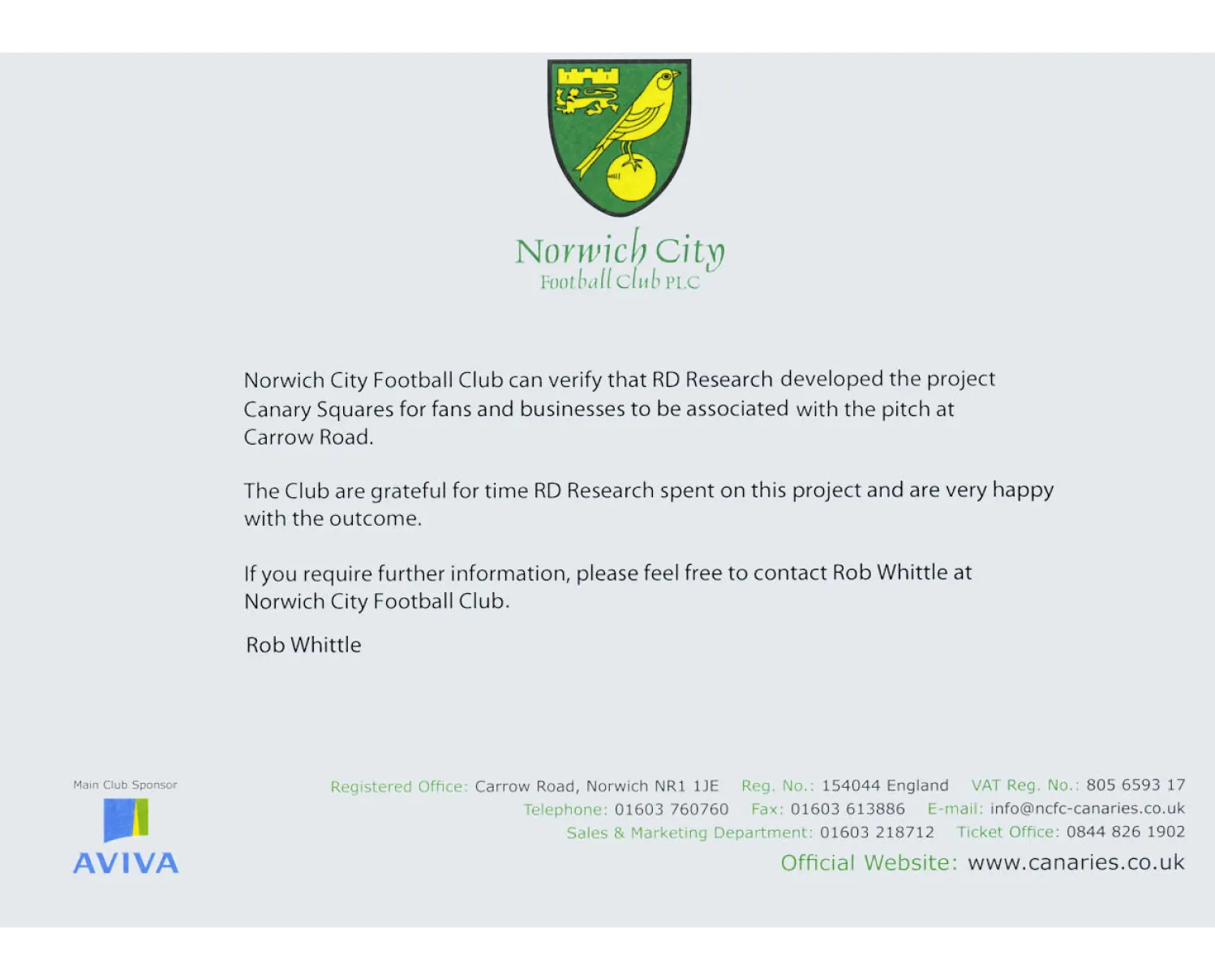 Norwich City
Football Club PLC

Norwich City Football Club can verify that RD Research developed the project Canary Squares for fans and businesses to be associated with the pitch at Carrow Road.

The Club are grateful for time RD Research spent on this project and are very happy with the outcome.

If you require further information, please feel free to contact Rob Whittle at Norwich City Football Club.

Rob Whittle

Main Club Sponsor
AVIVA

Registered Office: Carrow Road, Norwich NR1 1JE Reg. No.: 154044 England VAT Reg. No.: 805 6593 17
Telephone: 01603 760760 Fax: 01603 613886 E-mail: info@ncfc-canaries.co.uk
Sales & Marketing Department: 01603 218712 Ticket Office: 0844 826 1902
Official Website: www.canaries.co.uk